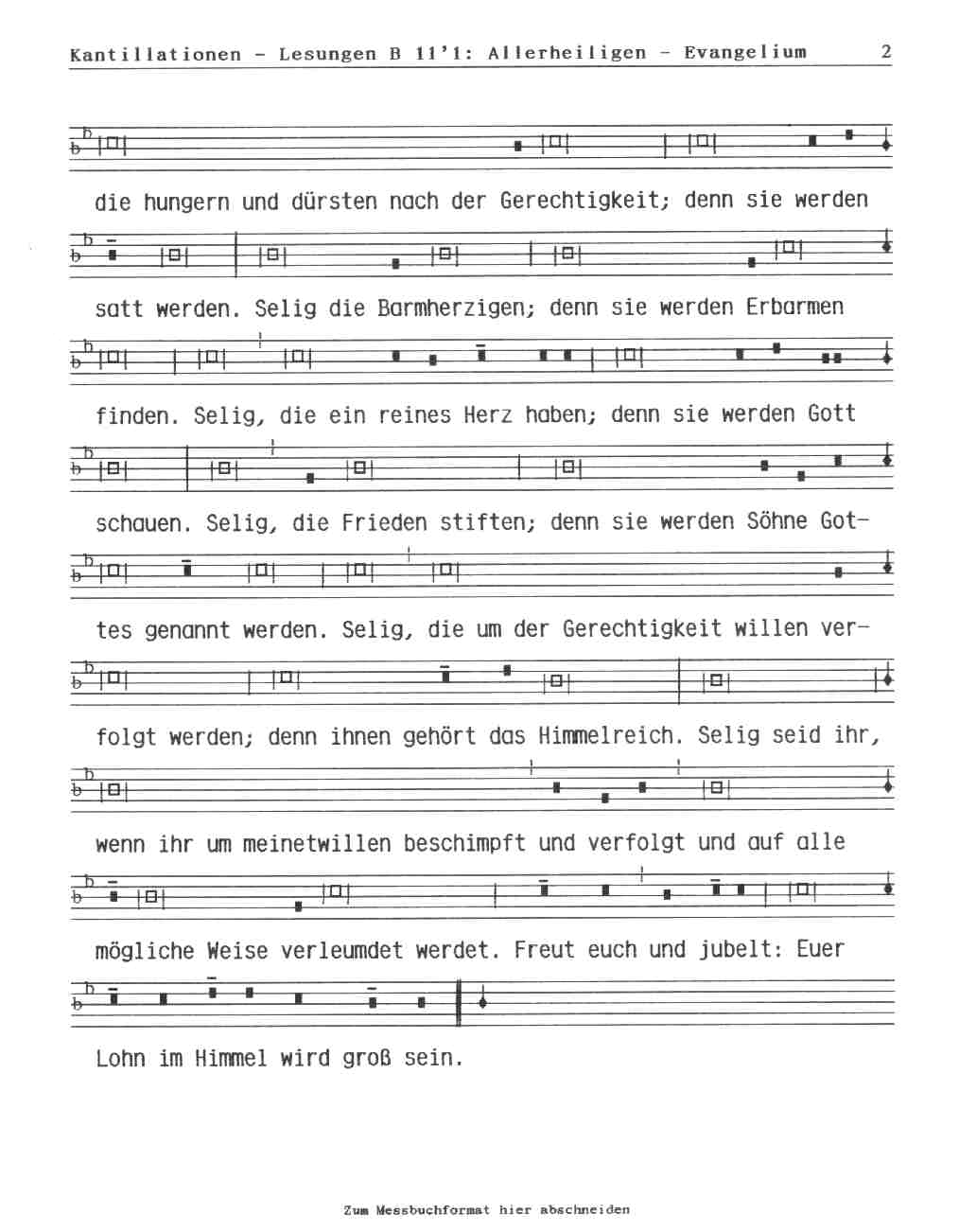 Kantillationen - Lesungen B 11'1: Allerheiligen - Evangelium 2

die hungern und dürsten nach der Gerechtigkeit; denn sie werden satt werden. Selig die Barmherzigen; denn sie werden Erbarmen finden. Selig, die ein reines Herz haben; denn sie werden Gott schauen. Selig, die Frieden stiften; denn sie werden Söhne Gottes genannt werden. Selig, die um der Gerechtigkeit willen verfolgt werden; denn ihnen gehört das Himmelreich. Selig seid ihr, wenn ihr um meinetwillen beschimpft und verfolgt und auf alle mögliche Weise verleumdet werdet. Freut euch und jubelt: Euer Lohn im Himmel wird groß sein.

Zum Messbuchformat hier abschneiden